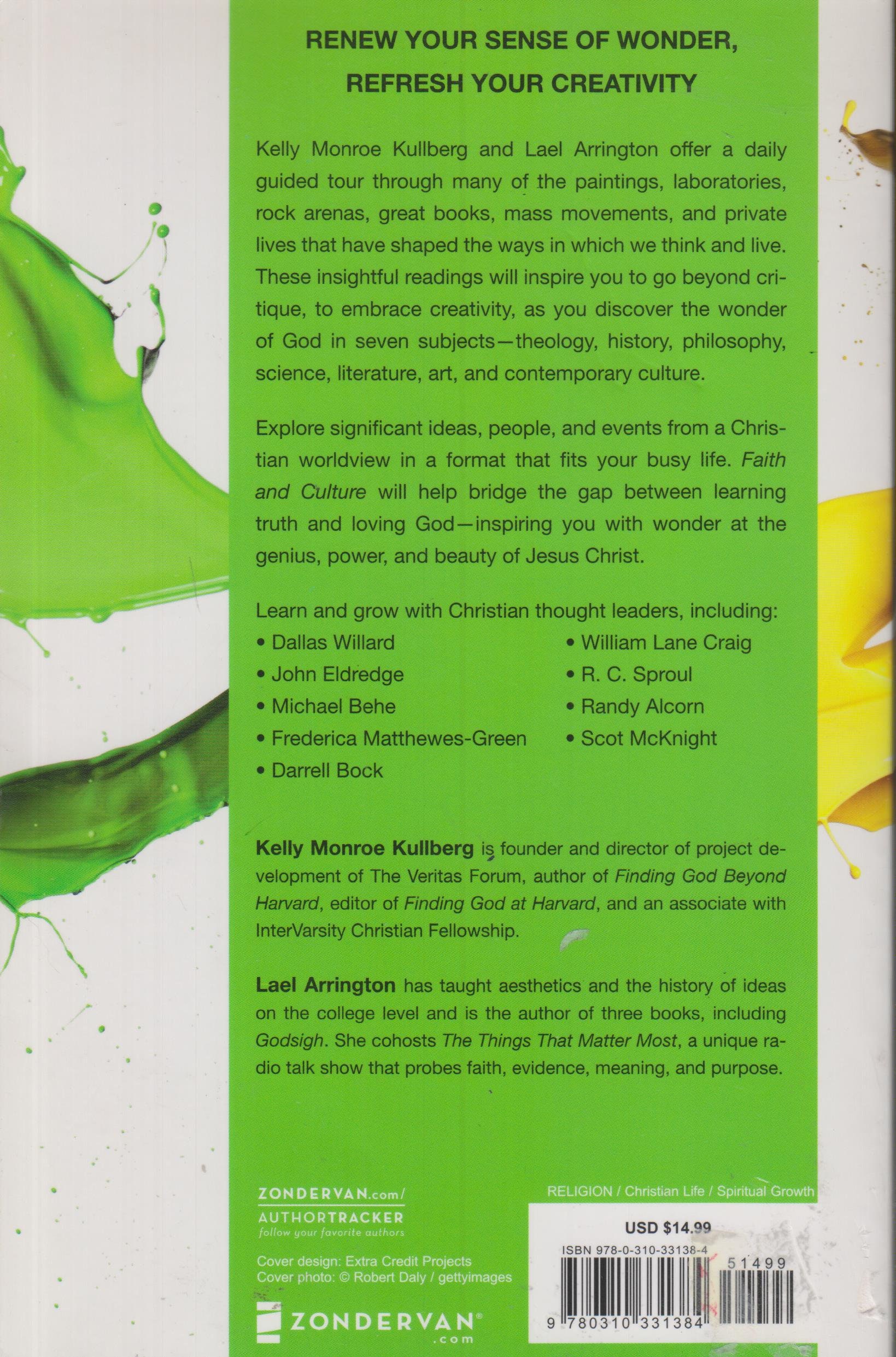 RENEW YOUR SENSE OF WONDER,
REFRESH YOUR CREATIVITY

Kelly Monroe Kullberg and Lael Arrington offer a daily guided tour through many of the paintings, laboratories, rock arenas, great books, mass movements, and private lives that have shaped the ways in which we think and live. These insightful readings will inspire you to go beyond critique, to embrace creativity, as you discover the wonder of God in seven subjects—theology, history, philosophy, science, literature, art, and contemporary culture.

Explore significant ideas, people, and events from a Christian worldview in a format that fits your busy life. Faith and Culture will help bridge the gap between learning truth and loving God—inspiring you with wonder at the genius, power, and beauty of Jesus Christ.

Learn and grow with Christian thought leaders, including:
• Dallas Willard
• John Eldredge
• Michael Behe
• Frederica Matthewes-Green
• Darrell Bock
• William Lane Craig
• R. C. Sproul
• Randy Alcorn
• Scot McKnight

Kelly Monroe Kullberg is founder and director of project development of The Veritas Forum, author of Finding God Beyond Harvard, editor of Finding God at Harvard, and an associate with InterVarsity Christian Fellowship.

Lael Arrington has taught aesthetics and the history of ideas on the college level and is the author of three books, including Godsigh. She cohosts The Things That Matter Most, a unique radio talk show that probes faith, evidence, meaning, and purpose.

ZONDERVAN.com/
AUTHORTRACKER
follow your favorite authors

Cover design: Extra Credit Projects
Cover photo: © Robert Daly / gettyimages

ZONDERVAN®
.com

RELIGION / Christian Life / Spiritual Growth

USD $14.99
ISBN 978-0-310-33138-4
51499
9 780310 331384